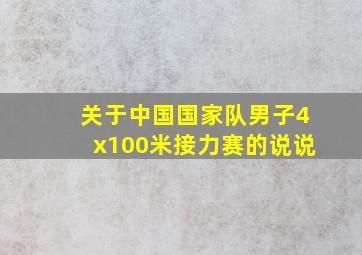 关于中国国家队男子4x100米接力赛的说说